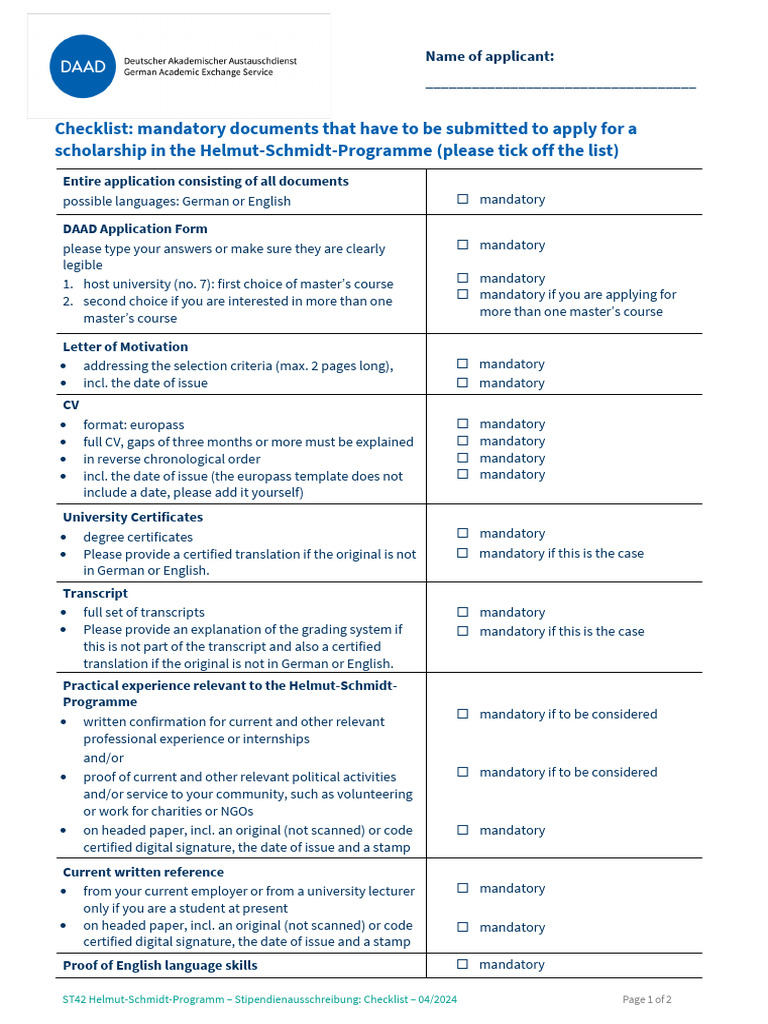 DAAD Deutscher Akademischer Austauschdienst German Academic Exchange Service

Name of applicant:

______________________________

Checklist: mandatory documents that have to be submitted to apply for a scholarship in the Helmut-Schmidt-Programme (please tick off the list)

| | |
|---|---|
| **Entire application consisting of all documents** possible languages: German or English | ☐ mandatory |
| **DAAD Application Form** please type your answers or make sure they are clearly legible 1. host university (no. 7): first choice of master's course 2. second choice if you are interested in more than one master's course | ☐ mandatory ☐ mandatory ☐ mandatory if you are applying for more than one master's course |
| **Letter of Motivation** • addressing the selection criteria (max. 2 pages long), • incl. the date of issue | ☐ mandatory ☐ mandatory |
| **CV** • format: europass • full CV, gaps of three months or more must be explained • in reverse chronological order • incl. the date of issue (the europass template does not include a date, please add it yourself) | ☐ mandatory ☐ mandatory ☐ mandatory ☐ mandatory |
| **University Certificates** • degree certificates • Please provide a certified translation if the original is not in German or English. | ☐ mandatory ☐ mandatory if this is the case |
| **Transcript** • full set of transcripts • Please provide an explanation of the grading system if this is not part of the transcript and also a certified translation if the original is not in German or English. | ☐ mandatory ☐ mandatory if this is the case |
| **Practical experience relevant to the Helmut-Schmidt-Programme** • written confirmation for current and other relevant professional experience or internships and/or • proof of current and other relevant political activities and/or service to your community, such as volunteering or work for charities or NGOs • on headed paper, incl. an original (not scanned) or code certified digital signature, the date of issue and a stamp | ☐ mandatory if to be considered ☐ mandatory if to be considered ☐ mandatory |
| **Current written reference** • from your current employer or from a university lecturer only if you are a student at present • on headed paper, incl. an original (not scanned) or code certified digital signature, the date of issue and a stamp | ☐ mandatory ☐ mandatory |
| **Proof of English language skills** | ☐ mandatory |

ST42 Helmut-Schmidt-Programm – Stipendienausschreibung: Checklist – 04/2024

Page 1 of 2